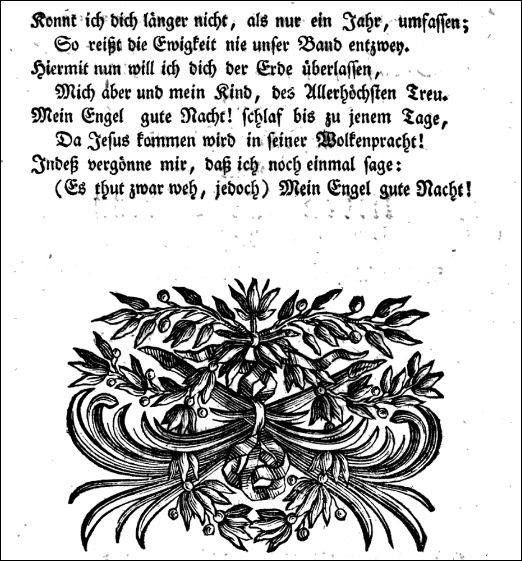 Konnt ich dich länger nicht, als nur ein Jahr, umfassen;
So reißt die Ewigkeit nie unser Band entzwey.
Hiermit nun will ich dich der Erde überlassen,
Mich aber und mein Kind, des Allerhöchsten Treu.
Mein Engel gute Nacht! schlaf bis zu jenem Tage,
Da Jesus kommen wird in seiner Wolkenpracht!
Indeß vergönne mir, daß ich noch einmal sage:
(Es thut zwar weh, jedoch) Mein Engel gute Nacht!